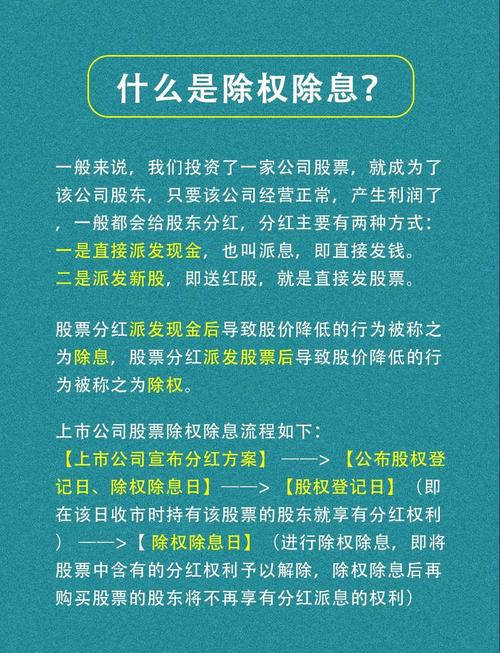 什么是除权除息?

一般来说，我们投资了一家公司股票，就成为了该公司股东，只要该公司经营正常，产生利润了，一般都会给股东分红，分红主要有两种方式：
一是直接派发现金，也叫派息，即直接发钱。
二是派发新股，即送红股，就是直接发股票。

股票分红派发现金后导致股价降低的行为被称之为除息，股票分红派发股票后导致股价降低的行为被称之为除权。

上市公司股票除权除息流程如下：
【上市公司宣布分红方案】——>【公布股权登记日、除权除息日】——>【股权登记日】（即在该日收市时持有该股票的股东就享有分红权利）——>【除权除息日】（进行除权除息，即将股票中含有的分红权利予以解除，除权除息后再购买股票的股东将不再享有分红派息的权利）